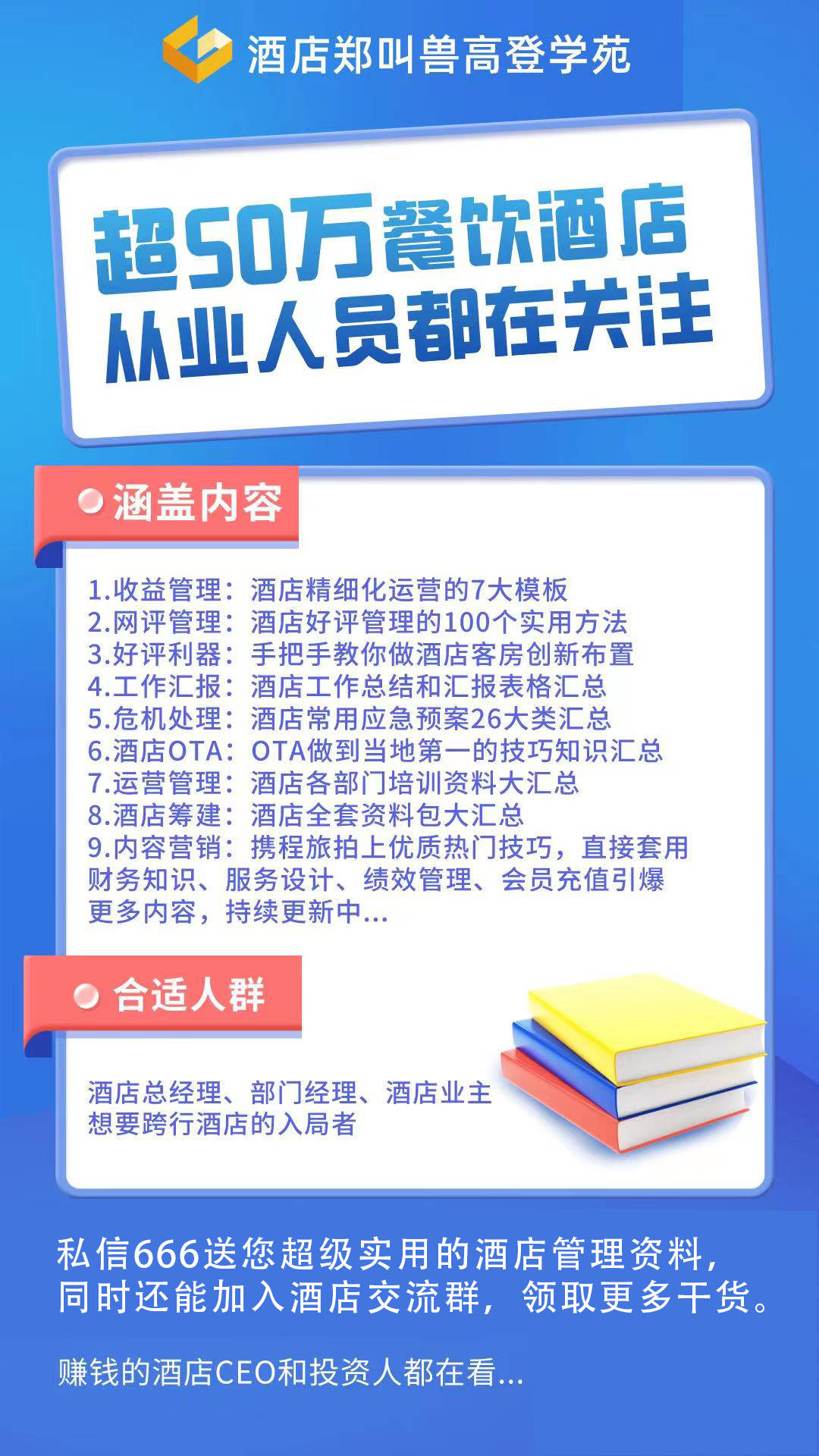 酒店郑叫兽高登学苑

超50万餐饮酒店
从业人员都在关注

涵盖内容

1.收益管理：酒店精细化运营的7大模板
2.网评管理：酒店好评管理的100个实用方法
3.好评利器：手把手教你做酒店客房创新布置
4.工作汇报：酒店工作总结和汇报表格汇总
5.危机处理：酒店常用应急预案26大类汇总
6.酒店OTA：OTA做到当地第一的技巧知识汇总
7.运营管理：酒店各部门培训资料大汇总
8.酒店筹建：酒店全套资料包大汇总
9.内容营销：携程旅拍上优质热门技巧，直接套用
财务知识、服务设计、绩效管理、会员充值引爆
更多内容，持续更新中...

合适人群

酒店总经理、部门经理、酒店业主
想要跨行酒店的入局者

私信666送您超级实用的酒店管理资料，
同时还能加入酒店交流群，领取更多干货。

赚钱的酒店CEO和投资人都在看...